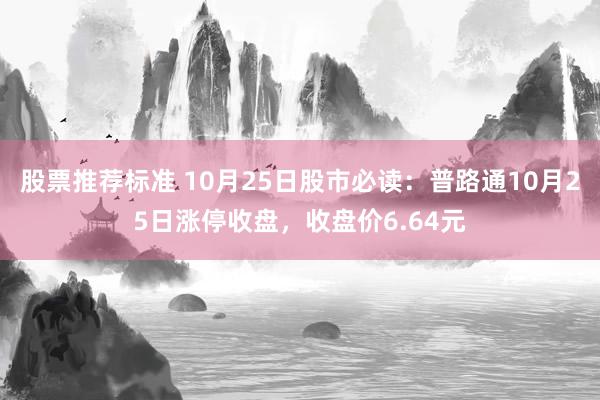 股票推荐标准 10月25日股市必读：普路通10月25日涨停收盘，收盘价6.64元